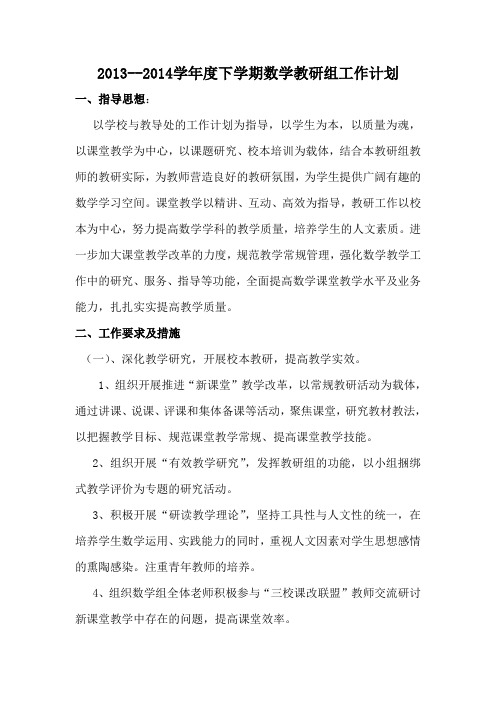 2013—2014学年度下学期数学教研组工作计划

一、指导思想：

以学校与教导处的工作计划为指导，以学生为本，以质量为魂，以课堂教学为中心，以课题研究、校本培训为载体，结合本教研组教师的教研实际，为教师营造良好的教研氛围，为学生提供广阔有趣的数学学习空间。课堂教学以精讲、互动、高效为指导，教研工作以校本为中心，努力提高数学学科的教学质量，培养学生的人文素质。进一步加大课堂教学改革的力度，规范教学常规管理，强化数学教学工作中的研究、服务、指导等功能，全面提高数学课堂教学水平及业务能力，扎扎实实提高教学质量。

二、工作要求及措施

（一）、深化教学研究，开展校本教研，提高教学实效。

1、组织开展推进“新课堂”教学改革，以常规教研活动为载体，通过讲课、说课、评课和集体备课等活动，聚焦课堂，研究教材教法，以把握教学目标、规范课堂教学常规、提高课堂教学技能。

2、组织开展“有效教学研究”，发挥教研组的功能，以小组捆绑式教学评价为专题的研究活动。

3、积极开展“研读教学理论”，坚持工具性与人文性的统一，在培养学生数学运用、实践能力的同时，重视人文因素对学生思想感情的熏陶感染。注重青年教师的培养。

4、组织数学组全体老师积极参与“三校课改联盟”教师交流研讨新课堂教学中存在的问题，提高课堂效率。